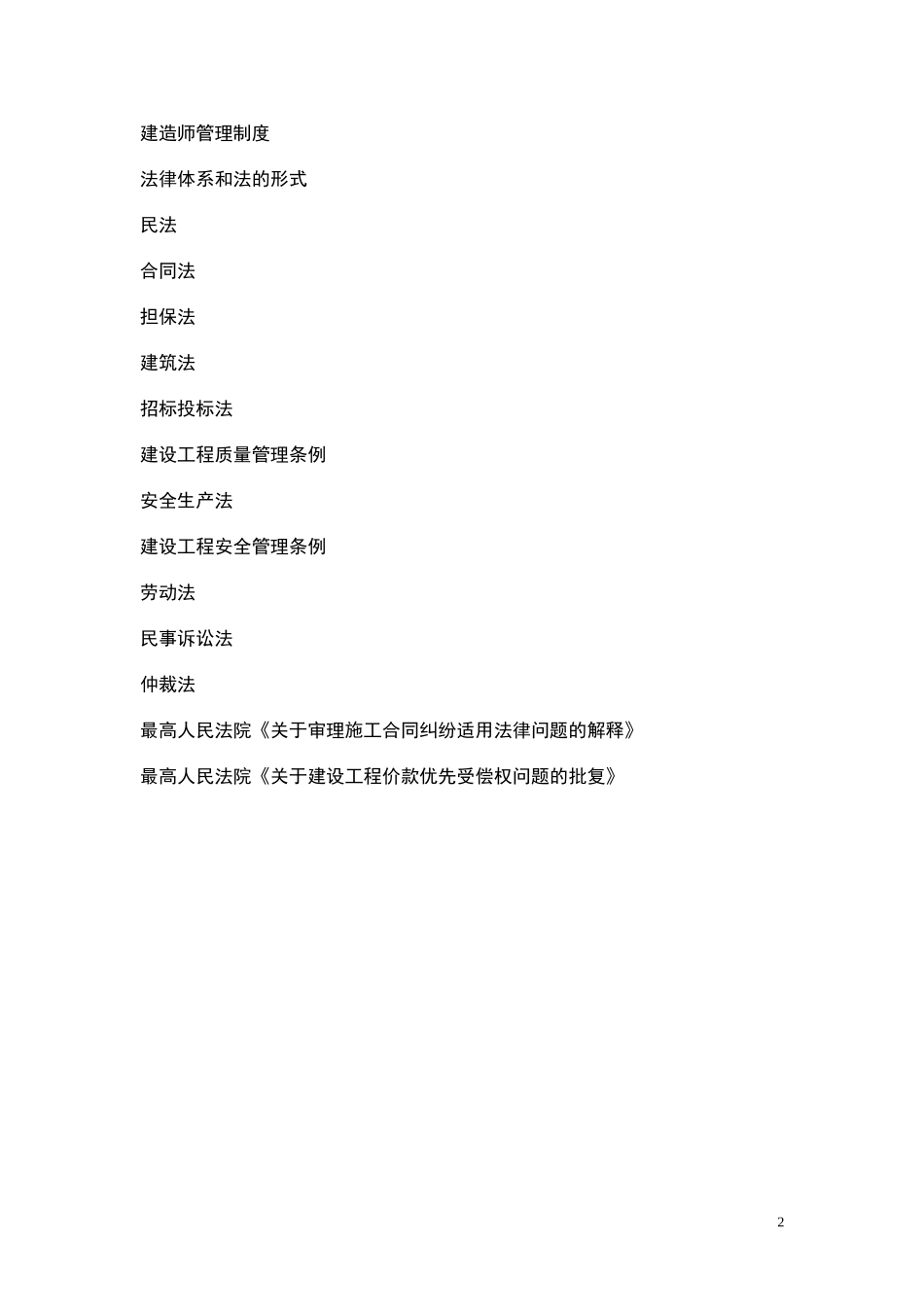 建造师管理制度

法律体系和法的形式

民法

合同法

担保法

建筑法

招标投标法

建设工程质量管理条例

安全生产法

建设工程安全管理条例

劳动法

民事诉讼法

仲裁法

最高人民法院《关于审理施工合同纠纷适用法律问题的解释》

最高人民法院《关于建设工程价款优先受偿权问题的批复》

2